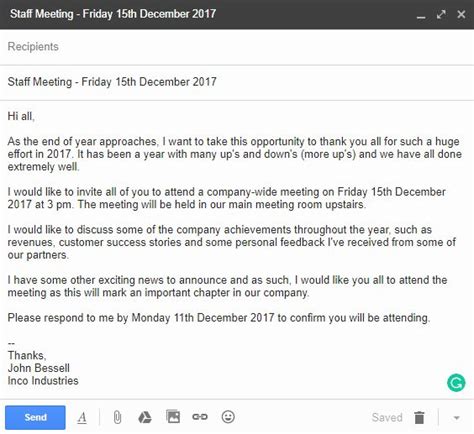 Staff Meeting - Friday 15th December 2017

Recipients

Staff Meeting - Friday 15th December 2017

Hi all,

As the end of year approaches, I want to take this opportunity to thank you all for such a huge effort in 2017. It has been a year with many up's and down's (more up's) and we have all done extremely well.

I would like to invite all of you to attend a company-wide meeting on Friday 15th December 2017 at 3 pm. The meeting will be held in our main meeting room upstairs.

I would like to discuss some of the company achievements throughout the year, such as revenues, customer success stories and some personal feedback I've received from some of our partners.

I have some other exciting news to announce and as such, I would like you all to attend the meeting as this will mark an important chapter in our company.

Please respond to me by Monday 11th December 2017 to confirm you will be attending.

--
Thanks,
John Bessell
Inco Industries

Send

A

Saved